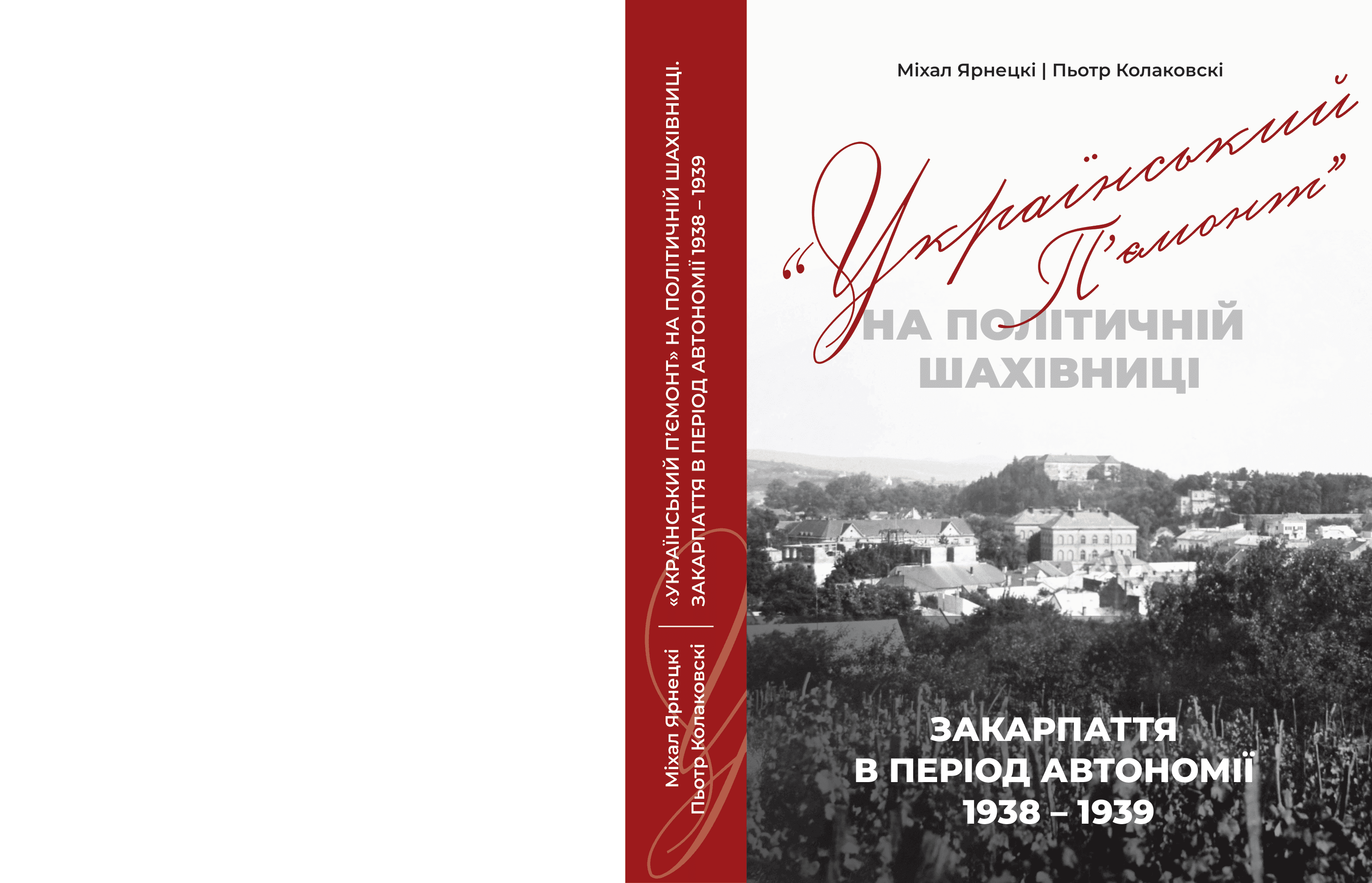 Міхал Ярнецкі
Пьотр Колаковскі

«УКРАЇНСЬКИЙ П'ЄМОНТ» НА ПОЛІТИЧНІЙ ШАХІВНИЦІ.
ЗАКАРПАТТЯ В ПЕРІОД АВТОНОМІЇ 1938 – 1939

Міхал Ярнецкі | Пьотр Колаковскі

"Український П'ємонт"

НА ПОЛІТИЧНІЙ ШАХІВНИЦІ

ЗАКАРПАТТЯ
В ПЕРІОД АВТОНОМІЇ
1938 – 1939